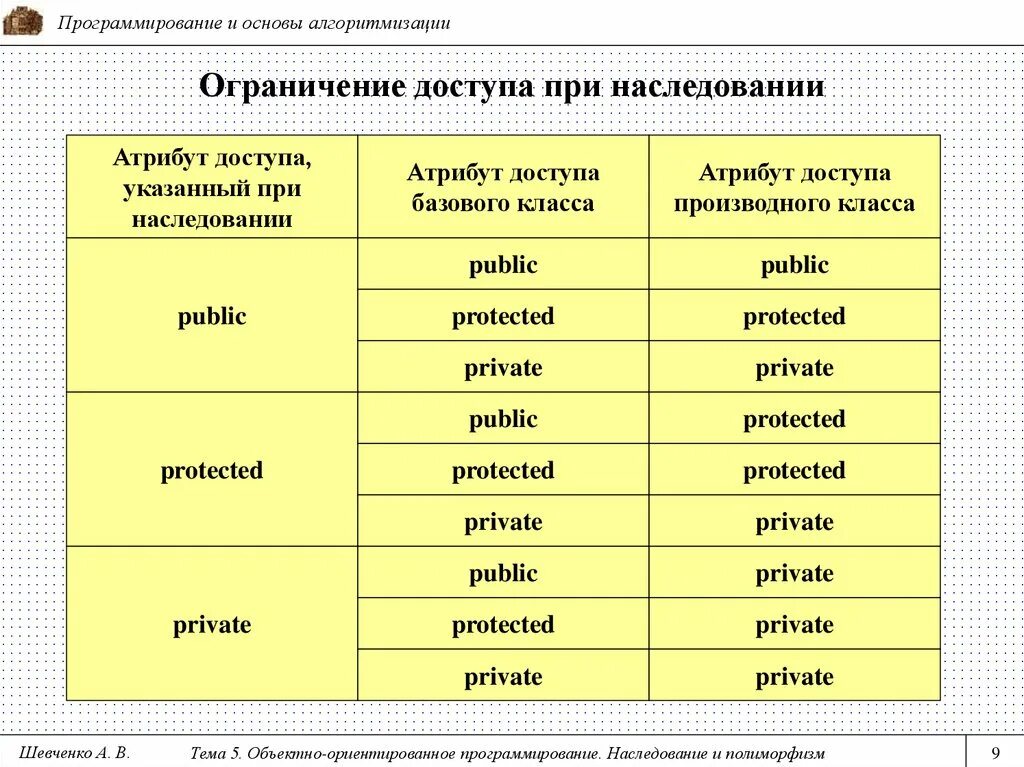 Программирование и основы алгоритмизации

Ограничение доступа при наследовании

| Атрибут доступа, указанный при наследовании | Атрибут доступа базового класса | Атрибут доступа производного класса |
|---|---|---|
| public | public | public |
| | protected | protected |
| | private | private |
| protected | public | protected |
| | protected | protected |
| | private | private |
| private | public | private |
| | protected | private |
| | private | private |

Шевченко А. В. Тема 5. Объектно-ориентированное программирование. Наследование и полиморфизм 9